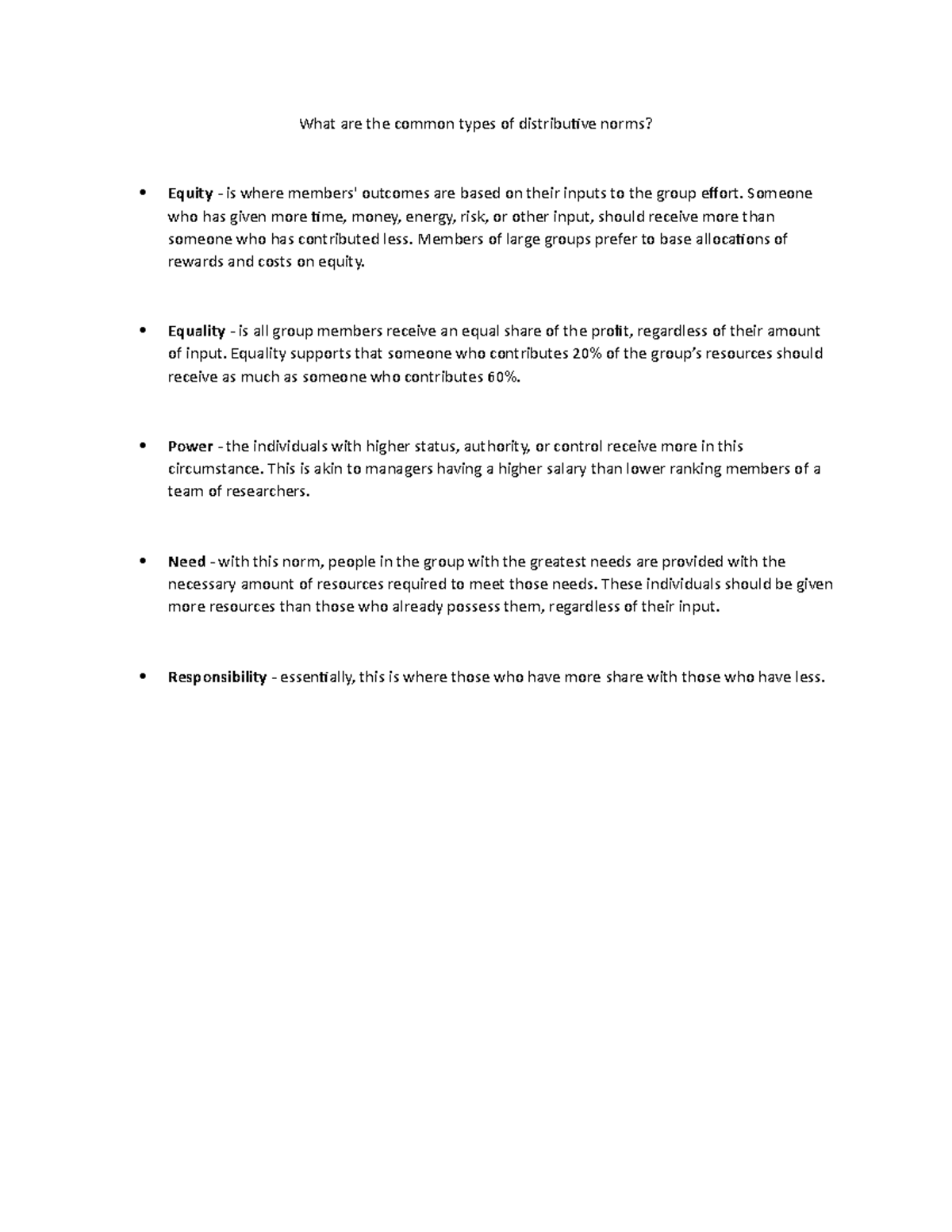 What are the common types of distributive norms?

• Equity - is where members' outcomes are based on their inputs to the group effort. Someone who has given more time, money, energy, risk, or other input, should receive more than someone who has contributed less. Members of large groups prefer to base allocations of rewards and costs on equity.

• Equality - is all group members receive an equal share of the profit, regardless of their amount of input. Equality supports that someone who contributes 20% of the group's resources should receive as much as someone who contributes 60%.

• Power - the individuals with higher status, authority, or control receive more in this circumstance. This is akin to managers having a higher salary than lower ranking members of a team of researchers.

• Need - with this norm, people in the group with the greatest needs are provided with the necessary amount of resources required to meet those needs. These individuals should be given more resources than those who already possess them, regardless of their input.

• Responsibility - essentially, this is where those who have more share with those who have less.